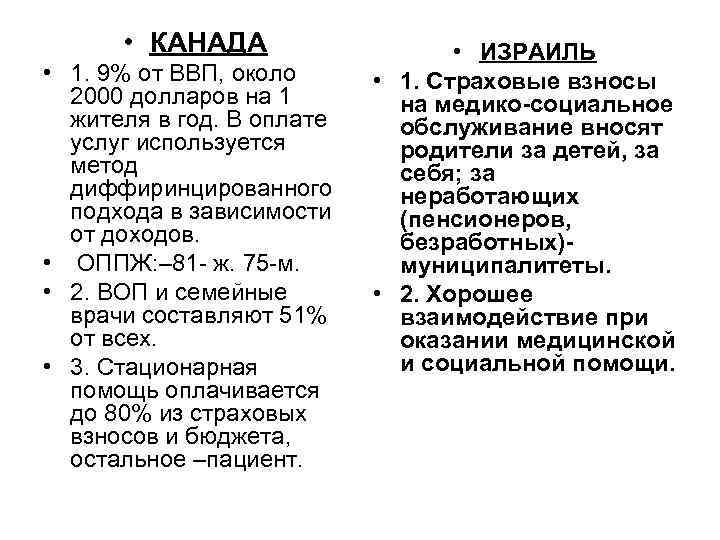 • КАНАДА

• 1. 9% от ВВП, около 2000 долларов на 1 жителя в год. В оплате услуг используется метод диффиринцированного подхода в зависимости от доходов.

• ОППЖ:–81- ж. 75-м.

• 2. ВОП и семейные врачи составляют 51% от всех.

• 3. Стационарная помощь оплачивается до 80% из страховых взносов и бюджета, остальное –пациент.

• ИЗРАИЛЬ

• 1. Страховые взносы на медико-социальное обслуживание вносят родители за детей, за себя; за неработающих (пенсионеров, безработных)- муниципалитеты.

• 2. Хорошее взаимодействие при оказании медицинской и социальной помощи.